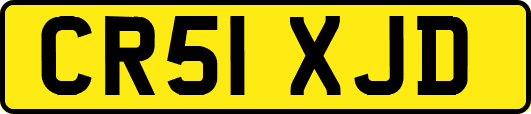 CR51 XJD